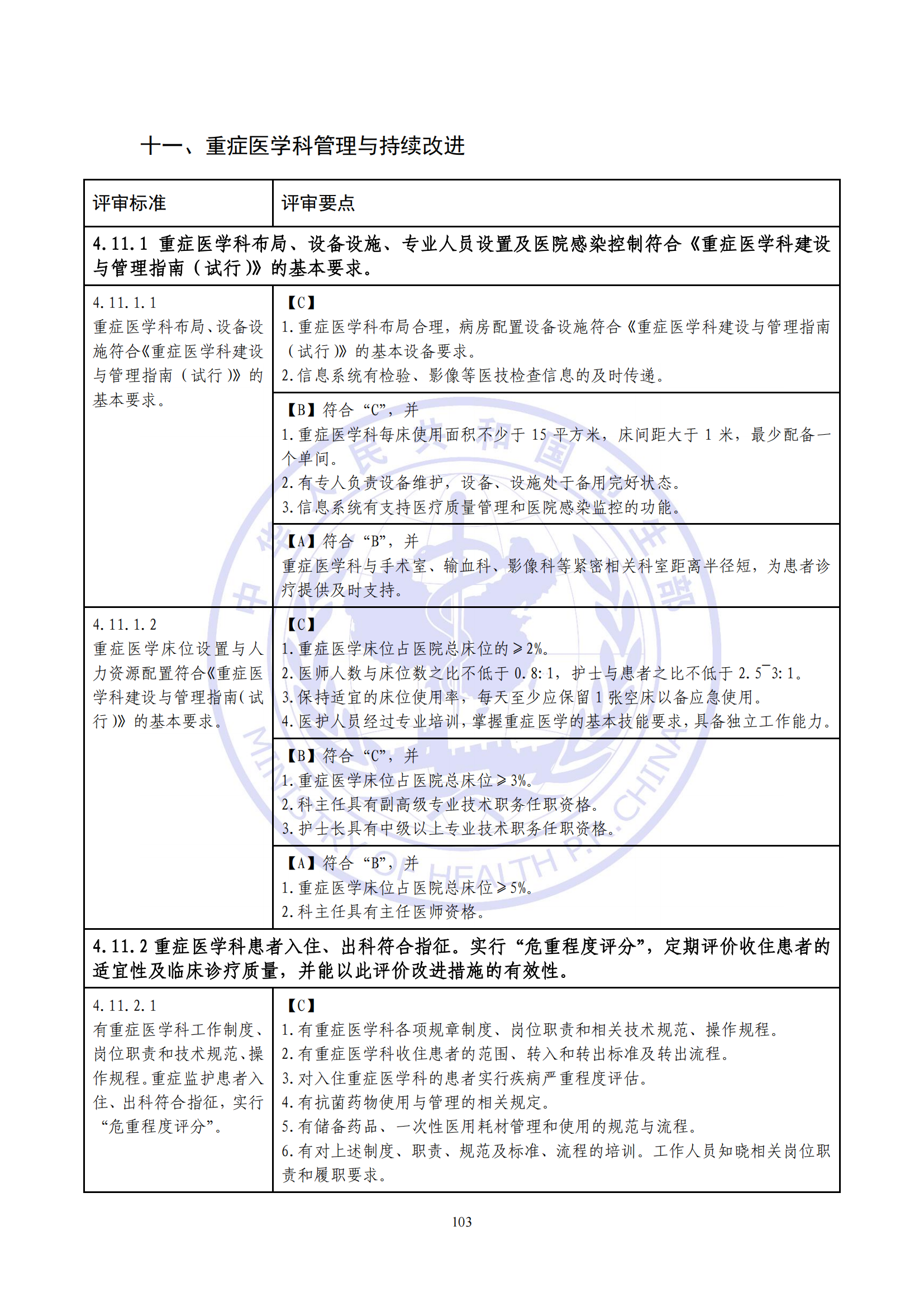 十一、重症医学科管理与持续改进

| 评审标准 | 评审要点 |
|---|---|
| 4.11.1 重症医学科布局、设备设施、专业人员设置及医院感染控制符合《重症医学科建设与管理指南（试行）》的基本要求。 | |
| 4.11.1.1 重症医学科布局、设备设施符合《重症医学科建设与管理指南（试行）》的基本要求。 | 【C】 1.重症医学科布局合理，病房配置设备设施符合《重症医学科建设与管理指南（试行）》的基本设备要求。 2.信息系统有检验、影像等医技检查信息的及时传递。 |
| | 【B】符合“C”，并 1.重症医学科每床使用面积不少于 15 平方米，床间距大于 1 米，最少配备一个单间。 2.有专人负责设备维护，设备、设施处于备用完好状态。 3.信息系统有支持医疗质量管理和医院感染监控的功能。 |
| | 【A】符合“B”，并 重症医学科与手术室、输血科、影像科等紧密相关科室距离半径短，为患者诊疗提供及时支持。 |
| 4.11.1.2 重症医学床位设置与人力资源配置符合《重症医学科建设与管理指南（试行）》的基本要求。 | 【C】 1.重症医学床位占医院总床位的≥2%。 2.医师人数与床位数之比不低于 0.8:1，护士与患者之比不低于 2.5¯3:1。 3.保持适宜的床位使用率，每天至少应保留 1 张空床以备应急使用。 4.医护人员经过专业培训，掌握重症医学的基本技能要求，具备独立工作能力。 |
| | 【B】符合“C”，并 1.重症医学床位占医院总床位≥3%。 2.科主任具有副高级专业技术职务任职资格。 3.护士长具有中级以上专业技术职务任职资格。 |
| | 【A】符合“B”，并 1.重症医学床位占医院总床位≥5%。 2.科主任具有主任医师资格。 |
| 4.11.2 重症医学科患者入住、出科符合指征。实行“危重程度评分”，定期评价收住患者的适宜性及临床诊疗质量，并能以此评价改进措施的有效性。 | |
| 4.11.2.1 有重症医学科工作制度、岗位职责和技术规范、操作规程。重症监护患者入住、出科符合指征，实行“危重程度评分”。 | 【C】 1.有重症医学科各项规章制度、岗位职责和相关技术规范、操作规程。 2.有重症医学科收住患者的范围、转入和转出标准及转出流程。 3.对入住重症医学科的患者实行疾病严重程度评估。 4.有抗菌药物使用与管理的相关规定。 5.有储备药品、一次性医用耗材管理和使用的规范与流程。 6.有对上述制度、职责、规范及标准、流程的培训。工作人员知晓相关岗位职责和履职要求。 |

103